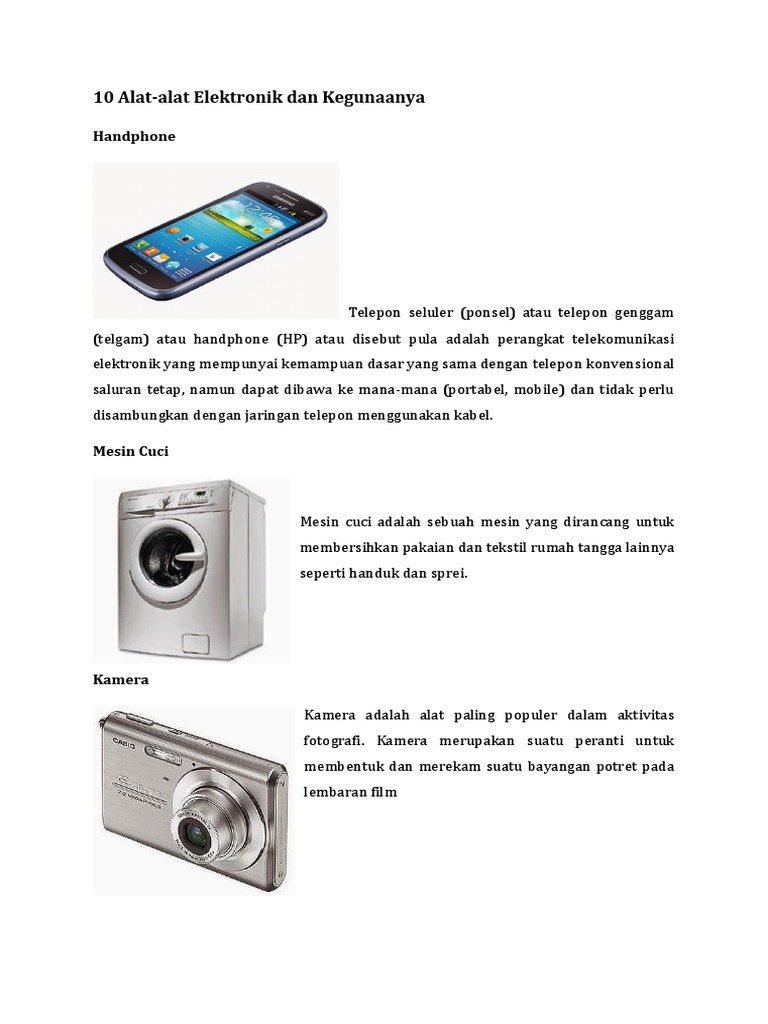 10 Alat-alat Elektronik dan Kegunaanya

Handphone

Telepon seluler (ponsel) atau telepon genggam (telgam) atau handphone (HP) atau disebut pula adalah perangkat telekomunikasi elektronik yang mempunyai kemampuan dasar yang sama dengan telepon konvensional saluran tetap, namun dapat dibawa ke mana-mana (portabel, mobile) dan tidak perlu disambungkan dengan jaringan telepon menggunakan kabel.

Mesin Cuci

Mesin cuci adalah sebuah mesin yang dirancang untuk membersihkan pakaian dan tekstil rumah tangga lainnya seperti handuk dan sprei.

Kamera

CASIO

Kamera adalah alat paling populer dalam aktivitas fotografi. Kamera merupakan suatu peranti untuk membentuk dan merekam suatu bayangan potret pada lembaran film